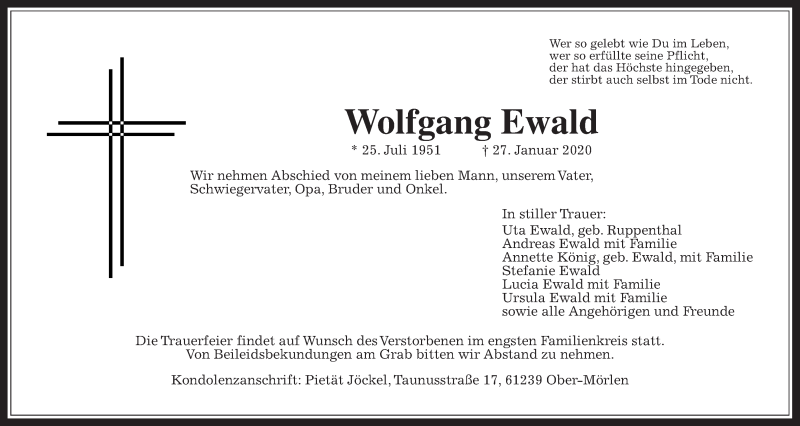 Wer so gelebt wie Du im Leben,
wer so erfüllte seine Pflicht,
der hat das Höchste hingegeben,
der stirbt auch selbst im Tode nicht.

Wolfgang Ewald

* 25. Juli 1951 † 27. Januar 2020

Wir nehmen Abschied von meinem lieben Mann, unserem Vater, Schwiegervater, Opa, Bruder und Onkel.

In stiller Trauer:
Uta Ewald, geb. Ruppenthal
Andreas Ewald mit Familie
Annette König, geb. Ewald, mit Familie
Stefanie Ewald
Lucia Ewald mit Familie
Ursula Ewald mit Familie
sowie alle Angehörigen und Freunde

Die Trauerfeier findet auf Wunsch des Verstorbenen im engsten Familienkreis statt.
Von Beileidsbekundungen am Grab bitten wir Abstand zu nehmen.

Kondolenzanschrift: Pietät Jöckel, Taunusstraße 17, 61239 Ober-Mörlen